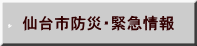 仙台市防災・緊急情報